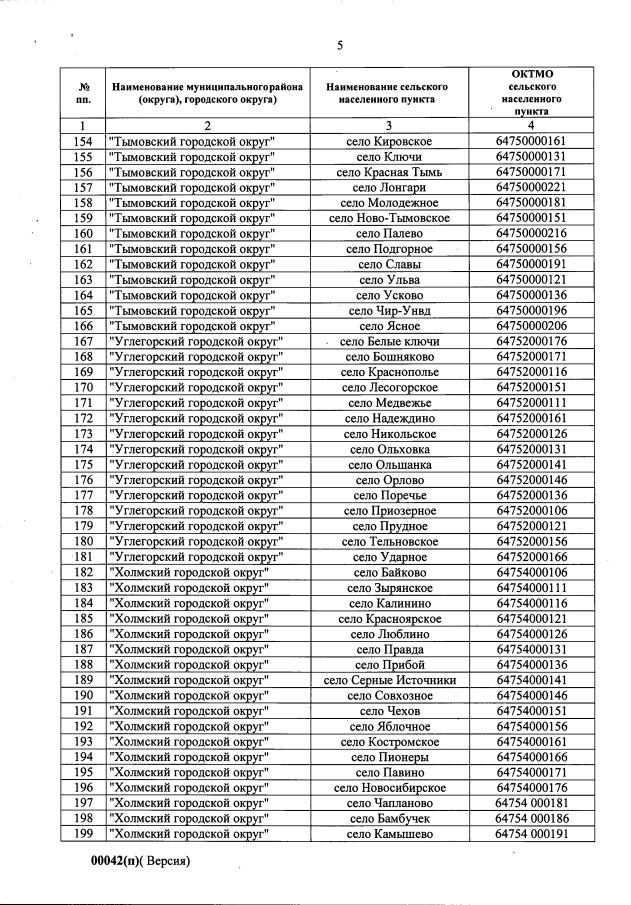 5

| № пп. | Наименование муниципальногорайона (округа), городского округа) | Наименование сельского населенного пункта | ОКТМО сельского населенного пункта |
|---|---|---|---|
| 1 | 2 | 3 | 4 |
| 154 | "Тымовский городской округ" | село Кировское | 64750000161 |
| 155 | "Тымовский городской округ" | село Ключи | 64750000131 |
| 156 | "Тымовский городской округ" | село Красная Тымь | 64750000171 |
| 157 | "Тымовский городской округ" | село Лонгари | 64750000221 |
| 158 | "Тымовский городской округ" | село Молодежное | 64750000181 |
| 159 | "Тымовский городской округ" | село Ново-Тымовское | 64750000151 |
| 160 | "Тымовский городской округ" | село Палево | 64750000216 |
| 161 | "Тымовский городской округ" | село Подгорное | 64750000156 |
| 162 | "Тымовский городской округ" | село Славы | 64750000191 |
| 163 | "Тымовский городской округ" | село Ульва | 64750000121 |
| 164 | "Тымовский городской округ" | село Усково | 64750000136 |
| 165 | "Тымовский городской округ" | село Чир-Унвд | 64750000196 |
| 166 | "Тымовский городской округ" | село Ясное | 64750000206 |
| 167 | "Углегорский городской округ" | село Белые ключи | 64752000176 |
| 168 | "Углегорский городской округ" | село Бошняково | 64752000171 |
| 169 | "Углегорский городской округ" | село Краснополье | 64752000116 |
| 170 | "Углегорский городской округ" | село Лесогорское | 64752000151 |
| 171 | "Углегорский городской округ" | село Медвежье | 64752000111 |
| 172 | "Углегорский городской округ" | село Надеждино | 64752000161 |
| 173 | "Углегорский городской округ" | село Никольское | 64752000126 |
| 174 | "Углегорский городской округ" | село Ольховка | 64752000131 |
| 175 | "Углегорский городской округ" | село Ольшанка | 64752000141 |
| 176 | "Углегорский городской округ" | село Орлово | 64752000146 |
| 177 | "Углегорский городской округ" | село Поречье | 64752000136 |
| 178 | "Углегорский городской округ" | село Приозерное | 64752000106 |
| 179 | "Углегорский городской округ" | село Прудное | 64752000121 |
| 180 | "Углегорский городской округ" | село Тельновское | 64752000156 |
| 181 | "Углегорский городской округ" | село Ударное | 64752000166 |
| 182 | "Холмский городской округ" | село Байково | 64754000106 |
| 183 | "Холмский городской округ" | село Зырянское | 64754000111 |
| 184 | "Холмский городской округ" | село Калинино | 64754000116 |
| 185 | "Холмский городской округ" | село Красноярское | 64754000121 |
| 186 | "Холмский городской округ" | село Люблино | 64754000126 |
| 187 | "Холмский городской округ" | село Правда | 64754000131 |
| 188 | "Холмский городской округ" | село Прибой | 64754000136 |
| 189 | "Холмский городской округ" | село Серные Источники | 64754000141 |
| 190 | "Холмский городской округ" | село Совхозное | 64754000146 |
| 191 | "Холмский городской округ" | село Чехов | 64754000151 |
| 192 | "Холмский городской округ" | село Яблочное | 64754000156 |
| 193 | "Холмский городской округ" | село Костромское | 64754000161 |
| 194 | "Холмский городской округ" | село Пионеры | 64754000166 |
| 195 | "Холмский городской округ" | село Павино | 64754000171 |
| 196 | "Холмский городской округ" | село Новосибирское | 64754000176 |
| 197 | "Холмский городской округ" | село Чапланово | 64754 000181 |
| 198 | "Холмский городской округ" | село Бамбучек | 64754 000186 |
| 199 | "Холмский городской округ" | село Камышево | 64754 000191 |

00042(п)( Версия)